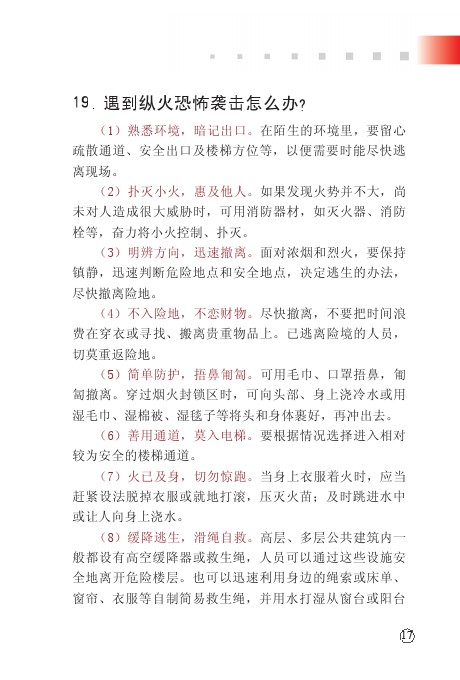 19. 遇到纵火恐怖袭击怎么办？

（1）熟悉环境，暗记出口。在陌生的环境里，要留心疏散通道、安全出口及楼梯方位等，以便需要时能尽快逃离现场。

（2）扑灭小火，惠及他人。如果发现火势并不大，尚未对人造成很大威胁时，可用消防器材，如灭火器、消防栓等，奋力将小火控制、扑灭。

（3）明辨方向，迅速撤离。面对浓烟和烈火，要保持镇静，迅速判断危险地点和安全地点，决定逃生的办法，尽快撤离险地。

（4）不入险地，不恋财物。尽快撤离，不要把时间浪费在穿衣或寻找、搬离贵重物品上。已逃离险境的人员，切莫重返险地。

（5）简单防护，捂鼻匍匐。可用毛巾、口罩捂鼻，匍匐撤离。穿过烟火封锁区时，可向头部、身上浇冷水或用湿毛巾、湿棉被、湿毯子等将头和身体裹好，再冲出去。

（6）善用通道，莫入电梯。要根据情况选择进入相对较为安全的楼梯通道。

（7）火已及身，切勿惊跑。当身上衣服着火时，应当赶紧设法脱掉衣服或就地打滚，压灭火苗；及时跳进水中或让人向身上浇水。

（8）缓降逃生，滑绳自救。高层、多层公共建筑内一般都设有高空缓降器或救生绳，人员可以通过这些设施安全地离开危险楼层。也可以迅速利用身边的绳索或床单、窗帘、衣服等自制简易救生绳，并用水打湿从窗台或阳台

17